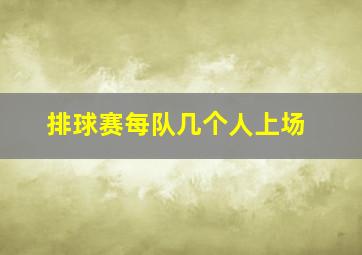 排球赛每队几个人上场